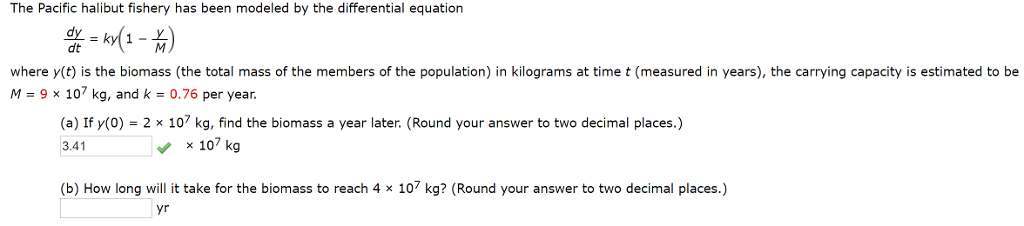 The Pacific halibut fishery has been modeled by the differential equation

$\frac{dy}{dt} = ky\left(1 - \frac{y}{M}\right)$

where $y(t)$ is the biomass (the total mass of the members of the population) in kilograms at time $t$ (measured in years), the carrying capacity is estimated to be $M = 9 \times 10^7$ kg, and $k = 0.76$ per year.

(a) If $y(0) = 2 \times 10^7$ kg, find the biomass a year later. (Round your answer to two decimal places.)

3.41 $\times 10^7$ kg

(b) How long will it take for the biomass to reach $4 \times 10^7$ kg? (Round your answer to two decimal places.)

yr